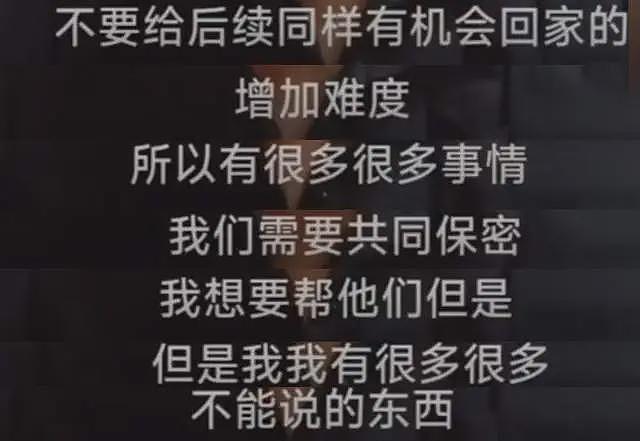 不要给后续同样有机会回家的
增加难度
所以有很多很多事情
我们需要共同保密
我想要帮他们但是
但是我我有很多很多
不能说的东西